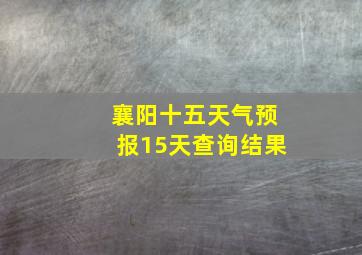 襄阳十五天气预报15天查询结果